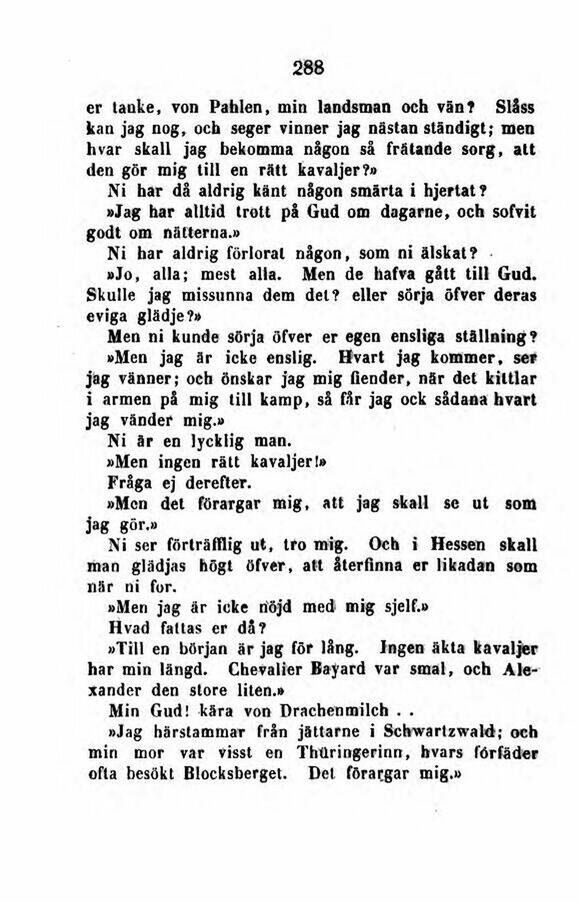 288

er tanke, von Pahlen, min landsman och vän? Slåss kan jag nog, och seger vinner jag nästan ständigt; men hvar skall jag bekomma någon så frätande sorg, att den gör mig till en rätt kavaljer?»

Ni har då aldrig känt någon smärta i hjertat?

»Jag har alltid trott på Gud om dagarne, och sofvit godt om nätterna.»

Ni har aldrig förlorat någon, som ni älskat?

»Jo, alla; mest alla. Men de hafva gått till Gud. Skulle jag missunna dem det? eller sörja öfver deras eviga glädje?»

Men ni kunde sörja öfver er egen ensliga ställning?

»Men jag är icke enslig. Hvart jag kommer, ser jag vänner; och önskar jag mig fiender, när det kittlar i armen på mig till kamp, så får jag ock sådana hvart jag vänder mig.»

Ni är en lycklig man.

»Men ingen rätt kavaljer!»

Fråga ej derefter.

»Men det förargar mig, att jag skall se ut som jag gör.»

Ni ser förträfflig ut, tro mig. Och i Hessen skall man glädjas högt öfver, att återfinna er likadan som när ni for.

»Men jag är icke nöjd med mig sjelf.»

Hvad fattas er då?

»Till en början är jag för lång. Ingen äkta kavaljer har min längd. Chevalier Bayard var smal, och Alexander den store liten.»

Min Gud! kära von Drachenmilch . .

»Jag härstammar från jättarne i Schwartzwald; och min mor var visst en Thüringerinn, hvars förfäder ofta besökt Blocksberget. Det förargar mig.»